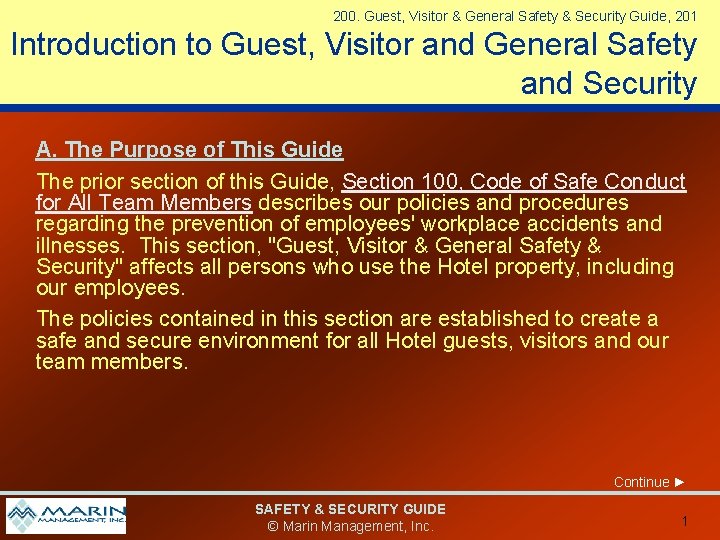 200. Guest, Visitor & General Safety & Security Guide, 201

Introduction to Guest, Visitor and General Safety and Security

A. The Purpose of This Guide

The prior section of this Guide, Section 100, Code of Safe Conduct for All Team Members describes our policies and procedures regarding the prevention of employees' workplace accidents and illnesses. This section, "Guest, Visitor & General Safety & Security" affects all persons who use the Hotel property, including our employees.

The policies contained in this section are established to create a safe and secure environment for all Hotel guests, visitors and our team members.

Continue ►

MARIN MANAGEMENT, INC.

SAFETY & SECURITY GUIDE
© Marin Management, Inc.

1